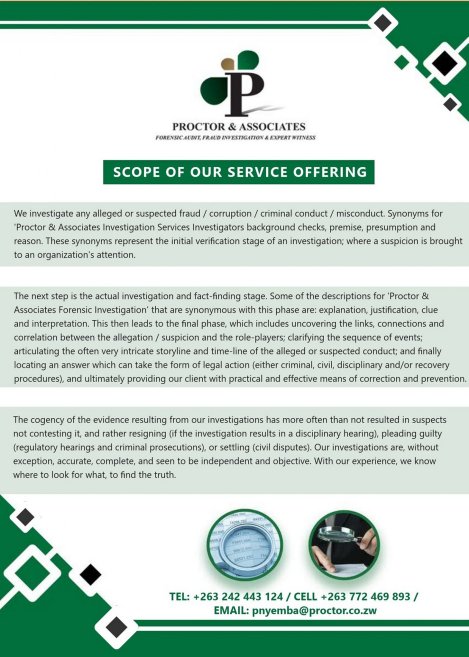 P

PROCTOR & ASSOCIATES

FORENSIC AUDIT, FRAUD INVESTIGATION & EXPERT WITNESS

SCOPE OF OUR SERVICE OFFERING

We investigate any alleged or suspected fraud / corruption / criminal conduct / misconduct. Synonyms for 'Proctor & Associates Investigation Services Investigators background checks, premise, presumption and reason. These synonyms represent the initial verification stage of an investigation; where a suspicion is brought to an organization's attention.

The next step is the actual investigation and fact-finding stage. Some of the descriptions for 'Proctor & Associates Forensic Investigation' that are synonymous with this phase are: explanation, justification, clue and interpretation. This then leads to the final phase, which includes uncovering the links, connections and correlation between the allegation / suspicion and the role-players; clarifying the sequence of events; articulating the often very intricate storyline and time-line of the alleged or suspected conduct; and finally locating an answer which can take the form of legal action (either criminal, civil, disciplinary and/or recovery procedures), and ultimately providing our client with practical and effective means of correction and prevention.

The cogency of the evidence resulting from our investigations has more often than not resulted in suspects not contesting it, and rather resigning (if the investigation results in a disciplinary hearing), pleading guilty (regulatory hearings and criminal prosecutions), or settling (civil disputes). Our investigations are, without exception, accurate, complete, and seen to be independent and objective. With our experience, we know where to look for what, to find the truth.

TEL: +263 242 443 124 / CELL +263 772 469 893 / EMAIL: pnyemba@proctor.co.zw